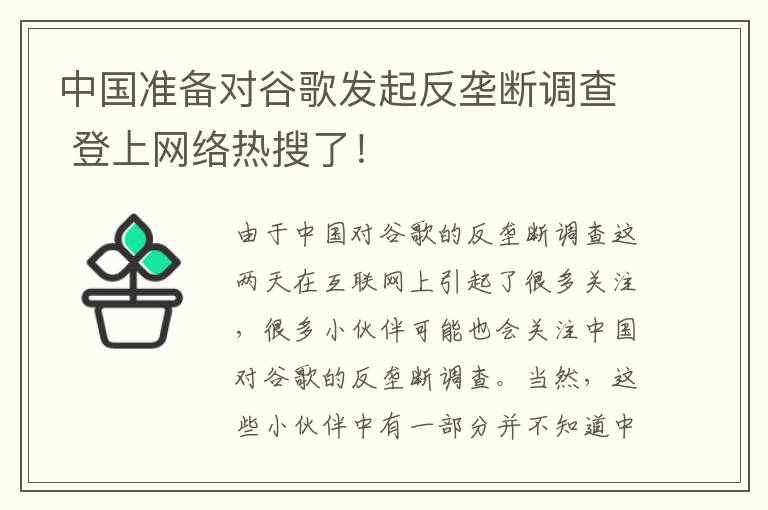 中国准备对谷歌发起反垄断调查 登上网络热搜了！

由于中国对谷歌的反垄断调查这两天在互联网上引起了很多关注，很多小伙伴可能也会关注中国对谷歌的反垄断调查。当然，这些小伙伴中有一部分并不知道中